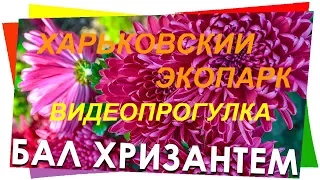 ХАРЬКОВСКИЙ
ЭКОПАРК
ВИДЕОПРОГУЛКА
БАЛ ХРИЗАНТЕМ